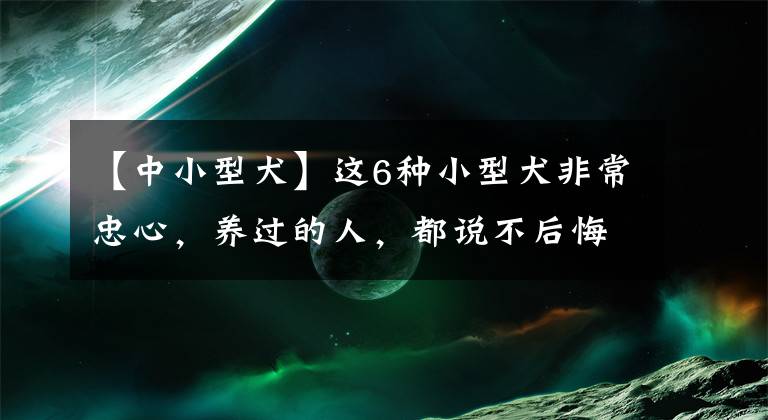 【中小型犬】这6种小型犬非常忠心，养过的人，都说不后悔